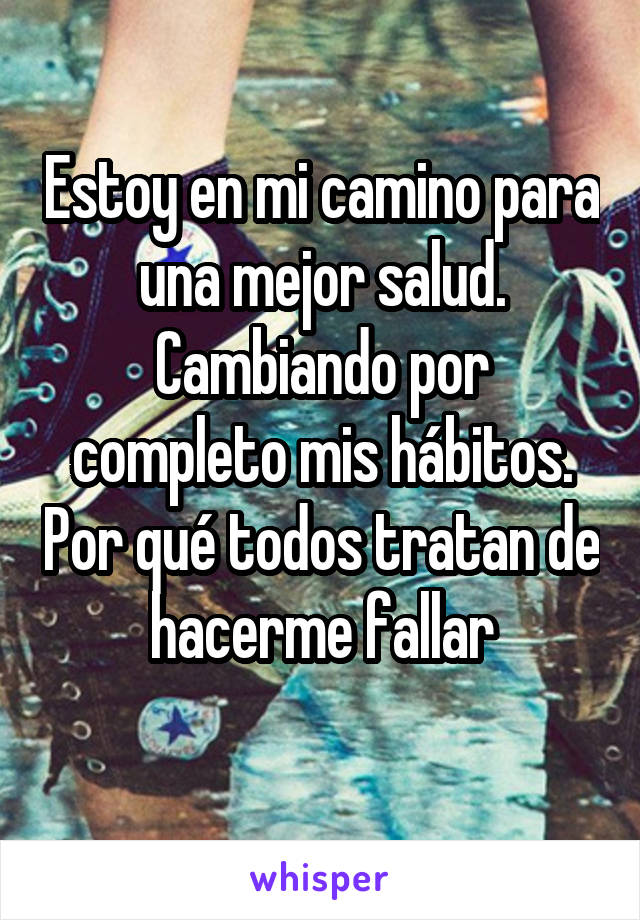 Estoy en mi camino para una mejor salud. Cambiando por completo mis hábitos. Por qué todos tratan de hacerme fallar

whisper